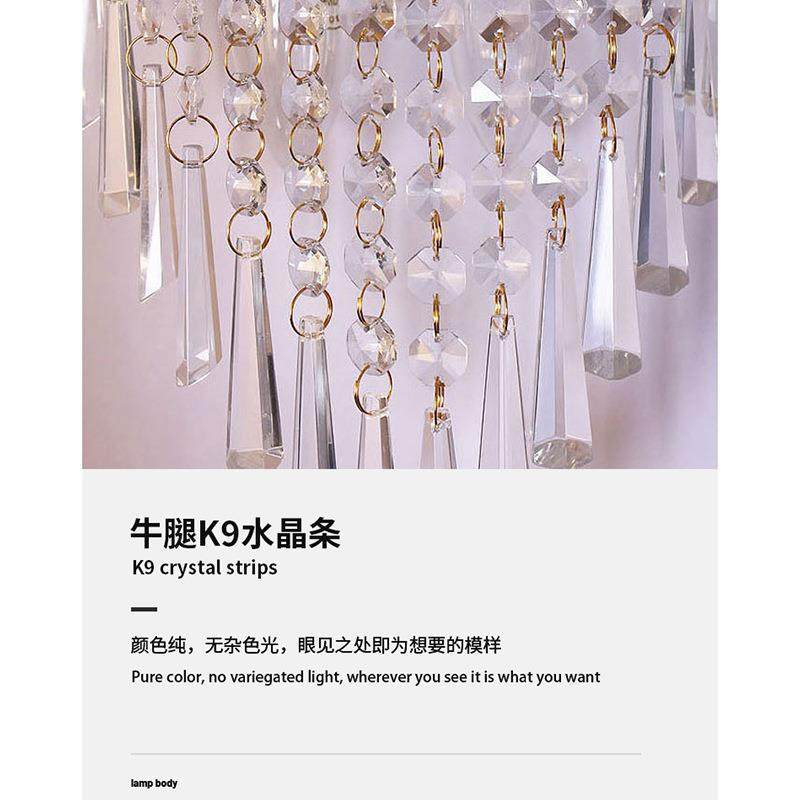 牛腿K9水晶条
K9 crystal strips

颜色纯，无杂色光，眼见之处即为想要的模样
Pure color, no variegated light, wherever you see it is what you want

lamp body